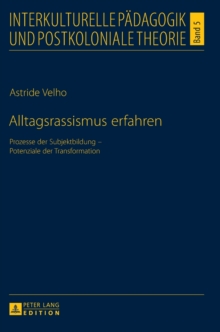 INTERKULTURELLE PÄDAGOGIK UND POSTKOLONIALE THEORIE

Band 5

Astride Velho

Alltagsrassismus erfahren

Prozesse der Subjektbildung – Potenziale der Transformation

PETER LANG EDITION